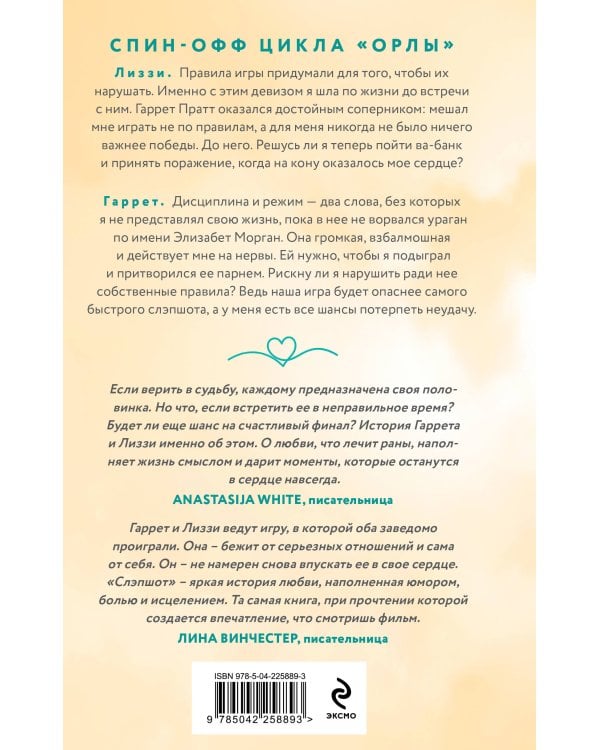 СПИН-ОФФ ЦИКЛА «ОРЛЫ»

Лиззи. Правила игры придумали для того, чтобы их нарушать. Именно с этим девизом я шла по жизни до встречи с ним. Гаррет Пратт оказался достойным соперником: мешал мне играть не по правилам, а для меня никогда не было ничего важнее победы. До него. Решусь ли я теперь пойти ва-банк и принять поражение, когда на кону оказалось мое сердце?

Гаррет. Дисциплина и режим — два слова, без которых я не представлял свою жизнь, пока в нее не ворвался ураган по имени Элизабет Морган. Она громкая, взбалмошная и действует мне на нервы. Ей нужно, чтобы я подыграл и притворился ее парнем. Рискну ли я нарушить ради нее собственные правила? Ведь наша игра будет опаснее самого быстрого слэпшота, а у меня есть все шансы потерпеть неудачу.

Если верить в судьбу, каждому предназначена своя половинка. Но что, если встретить ее в неправильное время? Будет ли еще шанс на счастливый финал? История Гаррета и Лиззи именно об этом. О любви, что лечит раны, наполняет жизнь смыслом и дарит моменты, которые останутся в сердце навсегда.
ANASTASIJA WHITE, писательница

Гаррет и Лиззи ведут игру, в которой оба заведомо проиграли. Она – бежит от серьезных отношений и сама от себя. Он – не намерен снова впускать ее в свое сердце. «Слэпшот» – яркая история любви, наполненная юмором, болью и исцелением. Та самая книга, при прочтении которой создается впечатление, что смотришь фильм.
ЛИНА ВИНЧЕСТЕР, писательница

ISBN 978-5-04-225889-3
9 785042 258893 >
ЭКСМО